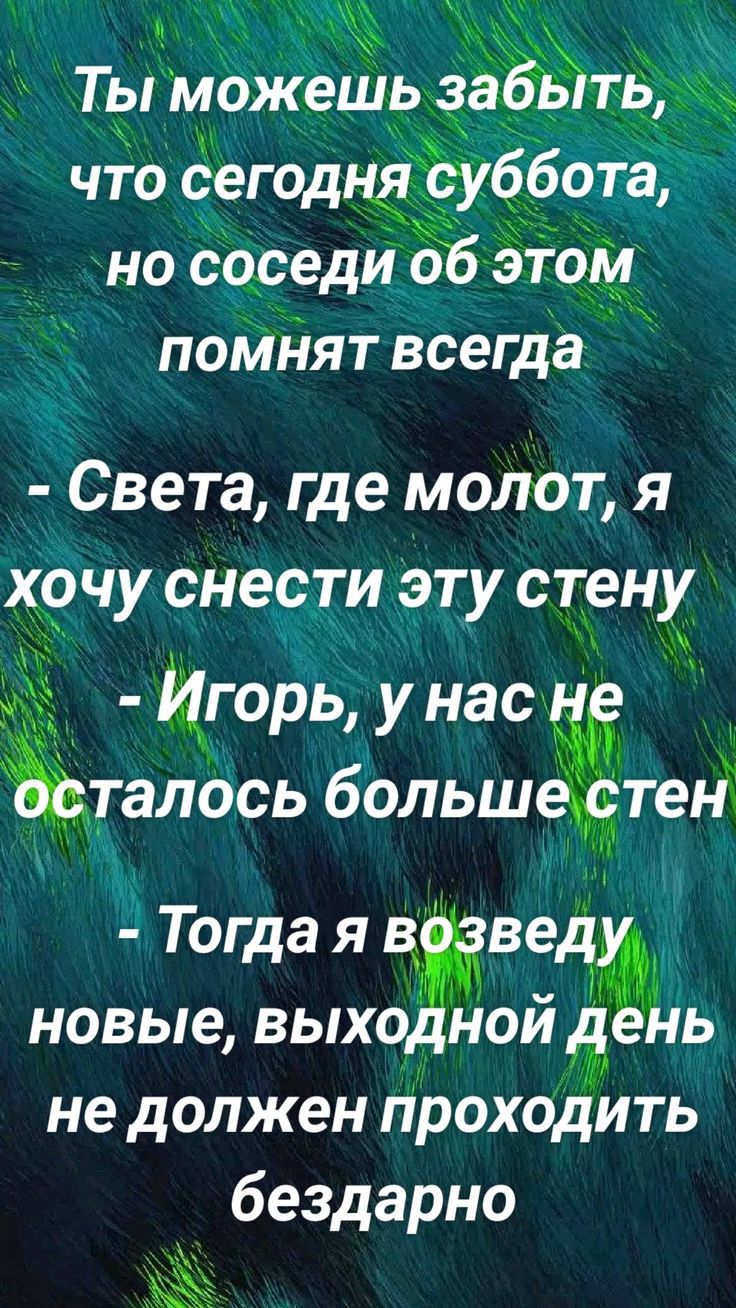 Ты можешь забыть, что сегодня суббота, но соседи об этом помнят всегда

- Света, где молот, я хочу снести эту стену

- Игорь, у нас не осталось больше стен

- Тогда я возведу новые, выходной день не должен проходить бездарно